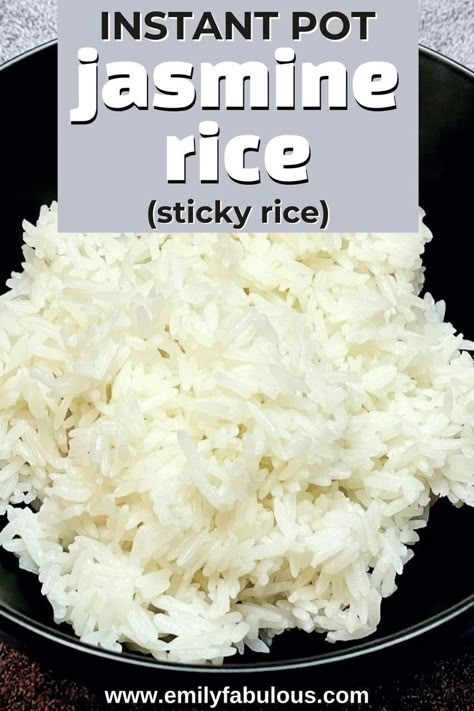 INSTANT POT
jasmine
rice
(sticky rice)

www.emilyfabulous.com